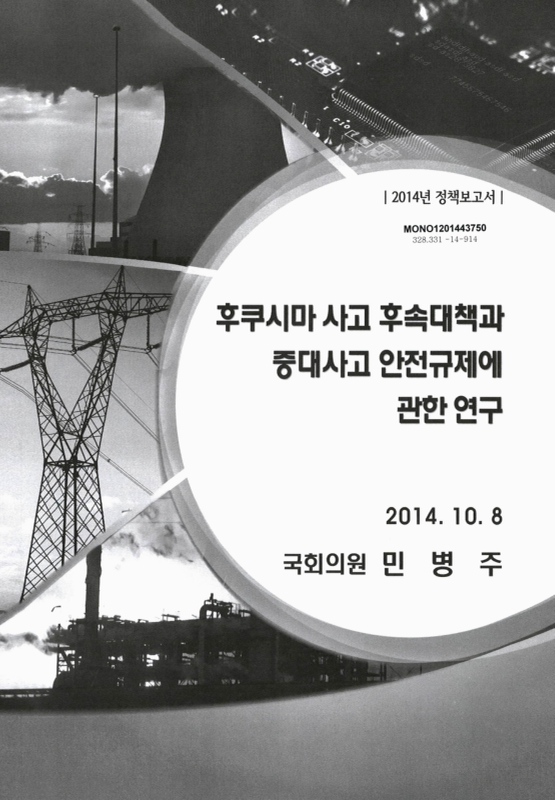 | 2014년 정책보고서 |

MONO1201443750
328.331 -14-914

후쿠시마 사고 후속대책과
중대사고 안전규제에
관한 연구

2014. 10. 8

국회의원 민 병 주